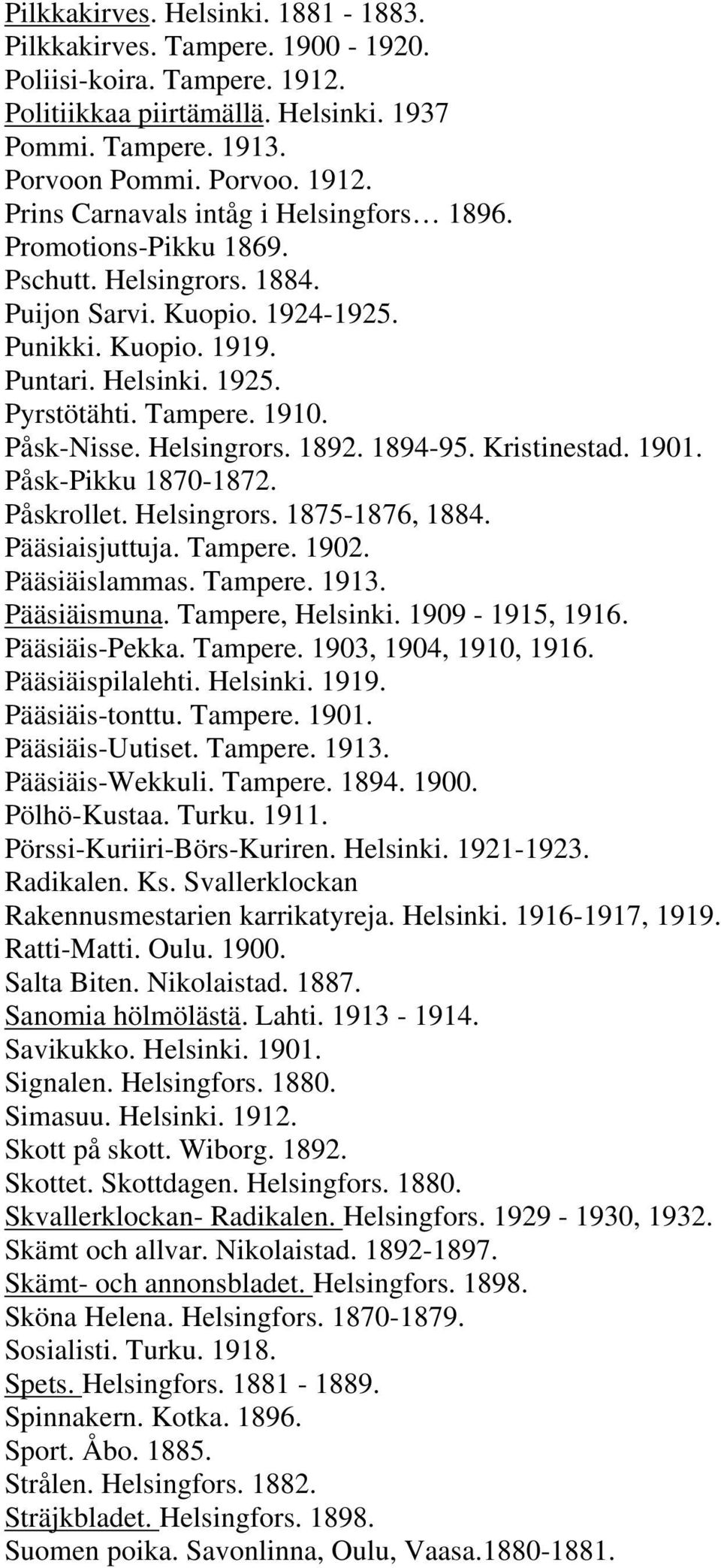 Pilkkakirves. Helsinki. 1881 - 1883.
Pilkkakirves. Tampere. 1900 - 1920.
Poliisi-koira. Tampere. 1912.
Politiikkaa piirtämällä. Helsinki. 1937
Pommi. Tampere. 1913.
Porvoon Pommi. Porvoo. 1912.
Prins Carnavals intåg i Helsingfors… 1896.
Promotions-Pikku 1869.
Pschutt. Helsingrors. 1884.
Puijon Sarvi. Kuopio. 1924-1925.
Punikki. Kuopio. 1919.
Puntari. Helsinki. 1925.
Pyrstötähti. Tampere. 1910.
Påsk-Nisse. Helsingrors. 1892. 1894-95. Kristinestad. 1901.
Påsk-Pikku 1870-1872.
Påskrollet. Helsingrors. 1875-1876, 1884.
Pääsiaisjuttuja. Tampere. 1902.
Pääsiäislammas. Tampere. 1913.
Pääsiäismuna. Tampere, Helsinki. 1909 - 1915, 1916.
Pääsiäis-Pekka. Tampere. 1903, 1904, 1910, 1916.
Pääsiäispilalehti. Helsinki. 1919.
Pääsiäis-tonttu. Tampere. 1901.
Pääsiäis-Uutiset. Tampere. 1913.
Pääsiäis-Wekkuli. Tampere. 1894. 1900.
Pölhö-Kustaa. Turku. 1911.
Pörssi-Kuriiri-Börs-Kuriren. Helsinki. 1921-1923.
Radikalen. Ks. Svallerklockan
Rakennusmestarien karrikatyreja. Helsinki. 1916-1917, 1919.
Ratti-Matti. Oulu. 1900.
Salta Biten. Nikolaistad. 1887.
Sanomia hölmölästä. Lahti. 1913 - 1914.
Savikukko. Helsinki. 1901.
Signalen. Helsingfors. 1880.
Simasuu. Helsinki. 1912.
Skott på skott. Wiborg. 1892.
Skottet. Skottdagen. Helsingfors. 1880.
Skvallerklockan- Radikalen. Helsingfors. 1929 - 1930, 1932.
Skämt och allvar. Nikolaistad. 1892-1897.
Skämt- och annonsbladet. Helsingfors. 1898.
Sköna Helena. Helsingfors. 1870-1879.
Sosialisti. Turku. 1918.
Spets. Helsingfors. 1881 - 1889.
Spinnakern. Kotka. 1896.
Sport. Åbo. 1885.
Strålen. Helsingfors. 1882.
Sträjkbladet. Helsingfors. 1898.
Suomen poika. Savonlinna, Oulu, Vaasa.1880-1881.